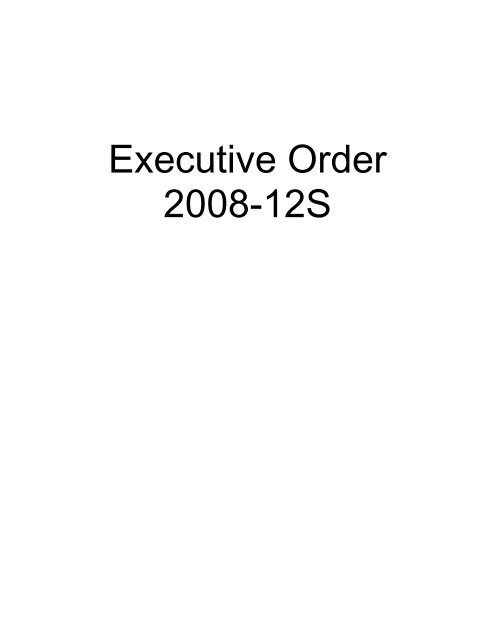 Executive Order
2008-12S